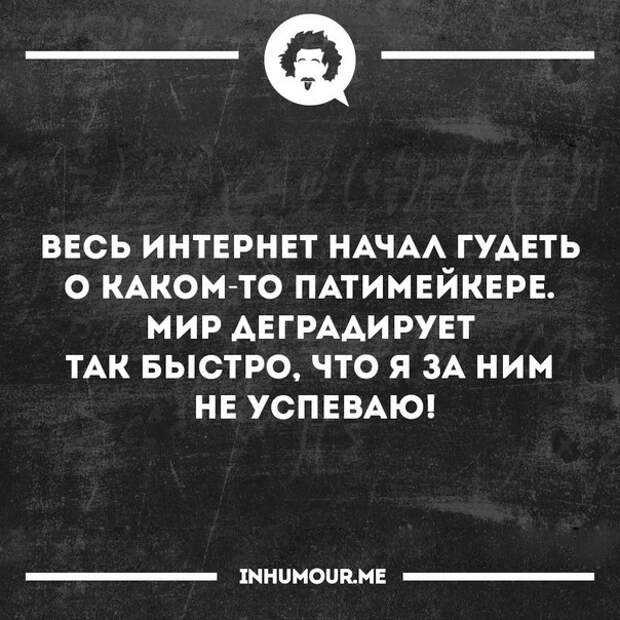 ВЕСЬ ИНТЕРНЕТ НАЧАЛ ГУДЕТЬ О КАКОМ-ТО ПАТИМЕЙКЕРЕ. МИР ДЕГРАДИРУЕТ ТАК БЫСТРО, ЧТО Я ЗА НИМ НЕ УСПЕВАЮ!

INHUMOUR.ME